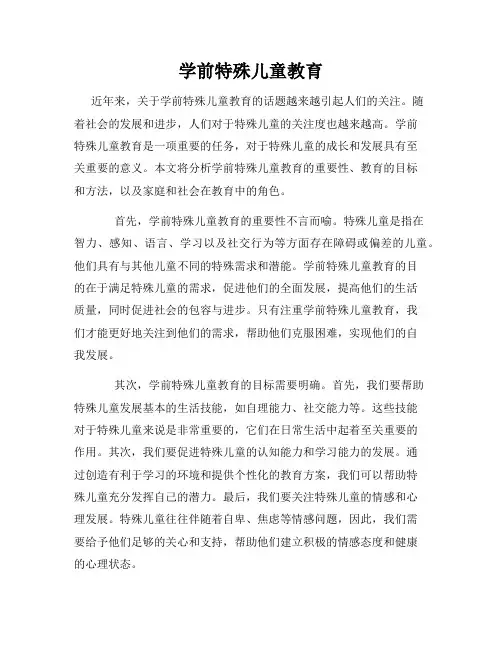 学前特殊儿童教育

近年来，关于学前特殊儿童教育的话题越来越引起人们的关注。随着社会的发展和进步，人们对于特殊儿童的关注度也越来越高。学前特殊儿童教育是一项重要的任务，对于特殊儿童的成长和发展具有至关重要的意义。本文将分析学前特殊儿童教育的重要性、教育的目标和方法，以及家庭和社会在教育中的角色。

首先，学前特殊儿童教育的重要性不言而喻。特殊儿童是指在智力、感知、语言、学习以及社交行为等方面存在障碍或偏差的儿童。他们具有与其他儿童不同的特殊需求和潜能。学前特殊儿童教育的目的在于满足特殊儿童的需求，促进他们的全面发展，提高他们的生活质量，同时促进社会的包容与进步。只有注重学前特殊儿童教育，我们才能更好地关注到他们的需求，帮助他们克服困难，实现他们的自我发展。

其次，学前特殊儿童教育的目标需要明确。首先，我们要帮助特殊儿童发展基本的生活技能，如自理能力、社交能力等。这些技能对于特殊儿童来说是非常重要的，它们在日常生活中起着至关重要的作用。其次，我们要促进特殊儿童的认知能力和学习能力的发展。通过创造有利于学习的环境和提供个性化的教育方案，我们可以帮助特殊儿童充分发挥自己的潜力。最后，我们要关注特殊儿童的情感和心理发展。特殊儿童往往伴随着自卑、焦虑等情感问题，因此，我们需要给予他们足够的关心和支持，帮助他们建立积极的情感态度和健康的心理状态。